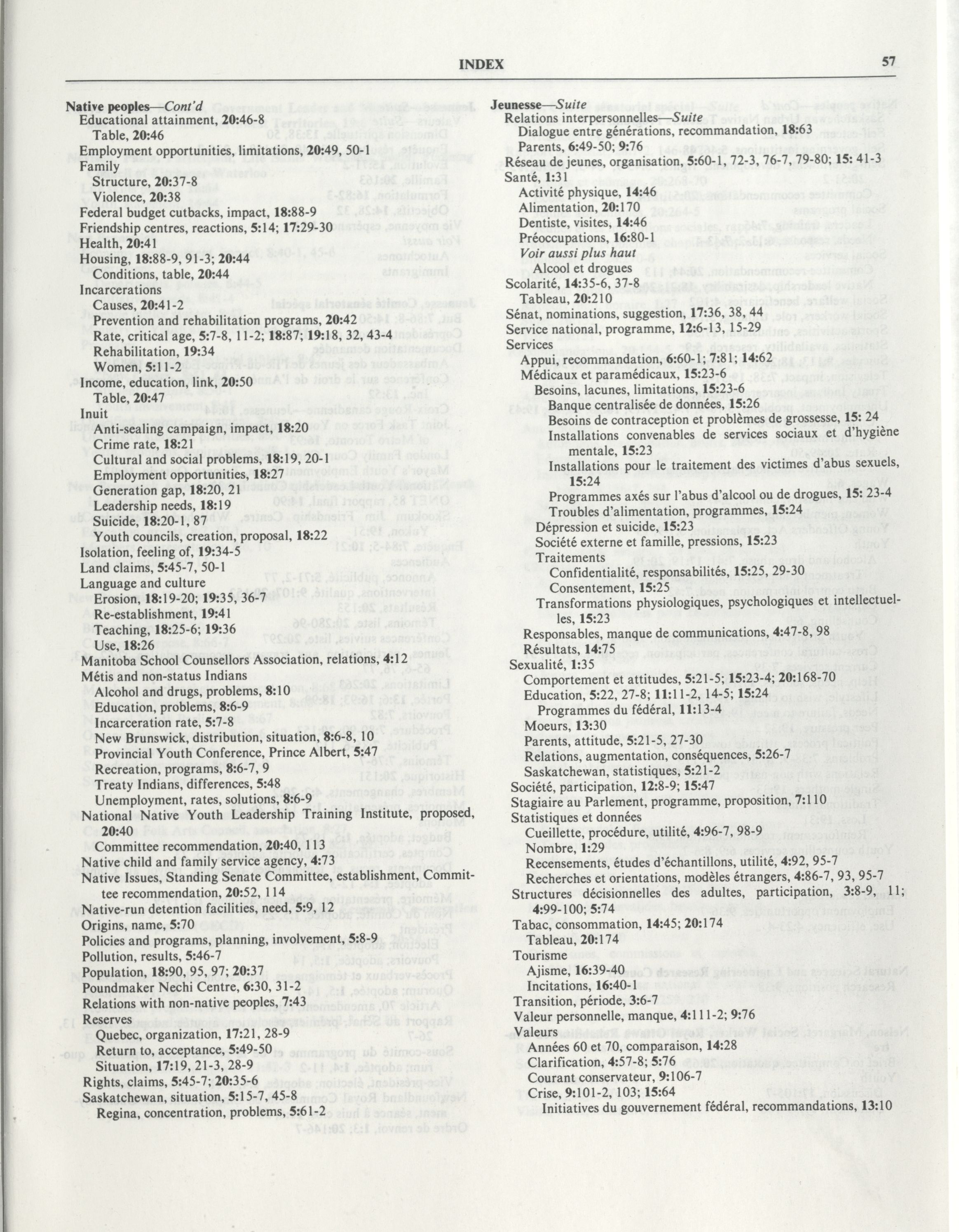 INDEX 57

Native peoples—Cont'd
Educational attainment, 20:46-8
Table, 20:46
Employment opportunities, limitations, 20:49, 50-1
Family
Structure, 20:37-8
Violence, 20:38
Federal budget cutbacks, impact, 18:88-9
Friendship centres, reactions, 5:14; 17:29-30
Health, 20:41
Housing, 18:88-9, 91-3; 20:44
Conditions, table, 20:44
Incarcerations
Causes, 20:41-2
Prevention and rehabilitation programs, 20:42
Rate, critical age, 5:7-8, 11-2; 18:87; 19:18, 32, 43-4
Rehabilitation, 19:34
Women, 5:11-2
Income, education, link, 20:50
Table, 20:47
Inuit
Anti-sealing campaign, impact, 18:20
Crime rate, 18:21
Cultural and social problems, 18:19, 20-1
Employment opportunities, 18:27
Generation gap, 18:20, 21
Leadership needs, 18:19
Suicide, 18:20-1, 87
Youth councils, creation, proposal, 18:22
Isolation, feeling of, 19:34-5
Land claims, 5:45-7, 50-1
Language and culture
Erosion, 18:19-20; 19:35, 36-7
Re-establishment, 19:41
Teaching, 18:25-6; 19:36
Use, 18:26
Manitoba School Counsellors Association, relations, 4:12
Métis and non-status Indians
Alcohol and drugs, problems, 8:10
Education, problems, 8:6-9
Incarceration rate, 5:7-8
New Brunswick, distribution, situation, 8:6-8, 10
Provincial Youth Conference, Prince Albert, 5:47
Recreation, programs, 8:6-7, 9
Treaty Indians, differences, 5:48
Unemployment, rates, solutions, 8:6-9
National Native Youth Leadership Training Institute, proposed, 20:40
Committee recommendation, 20:40, 113
Native child and family service agency, 4:73
Native Issues, Standing Senate Committee, establishment, Committee recommendation, 20:52, 114
Native-run detention facilities, need, 5:9, 12
Origins, name, 5:70
Policies and programs, planning, involvement, 5:8-9
Pollution, results, 5:46-7
Population, 18:90, 95, 97; 20:37
Poundmaker Nechi Centre, 6:30, 31-2
Relations with non-native peoples, 7:43
Reserves
Quebec, organization, 17:21, 28-9
Return to, acceptance, 5:49-50
Situation, 17:19, 21-3, 28-9
Rights, claims, 5:45-7; 20:35-6
Saskatchewan, situation, 5:15-7, 45-8
Regina, concentration, problems, 5:61-2

Jeunesse—Suite
Relations interpersonnelles—Suite
Dialogue entre générations, recommandation, 18:63
Parents, 6:49-50; 9:76
Réseau de jeunes, organisation, 5:60-1, 72-3, 76-7, 79-80; 15: 41-3
Santé, 1:31
Activité physique, 14:46
Alimentation, 20:170
Dentiste, visites, 14:46
Préoccupations, 16:80-1
Voir aussi plus haut
Alcool et drogues
Scolarité, 14:35-6, 37-8
Tableau, 20:210
Sénat, nominations, suggestion, 17:36, 38, 44
Service national, programme, 12:6-13, 15-29
Services
Appui, recommandation, 6:60-1; 7:81; 14:62
Médicaux et paramédicaux, 15:23-6
Besoins, lacunes, limitations, 15:23-6
Banque centralisée de données, 15:26
Besoins de contraception et problèmes de grossesse, 15: 24
Installations convenables de services sociaux et d'hygiène mentale, 15:23
Installations pour le traitement des victimes d'abus sexuels, 15:24
Programmes axés sur l'abus d'alcool ou de drogues, 15: 23-4
Troubles d'alimentation, programmes, 15:24
Dépression et suicide, 15:23
Société externe et famille, pressions, 15:23
Traitements
Confidentialité, responsabilités, 15:25, 29-30
Consentement, 15:25
Transformations physiologiques, psychologiques et intellectuelles, 15:23
Responsables, manque de communications, 4:47-8, 98
Résultats, 14:75
Sexualité, 1:35
Comportement et attitudes, 5:21-5; 15:23-4; 20:168-70
Education, 5:22, 27-8; 11:11-2, 14-5; 15:24
Programmes du fédéral, 11:13-4
Moeurs, 13:30
Parents, attitude, 5:21-5, 27-30
Relations, augmentation, conséquences, 5:26-7
Saskatchewan, statistiques, 5:21-2
Société, participation, 12:8-9; 15:47
Stagiaire au Parlement, programme, proposition, 7:110
Statistiques et données
Cueillette, procédure, utilité, 4:96-7, 98-9
Nombre, 1:29
Recensements, études d'échantillons, utilité, 4:92, 95-7
Recherches et orientations, modèles étrangers, 4:86-7, 93, 95-7
Structures décisionnelles des adultes, participation, 3:8-9, 11; 4:99-100; 5:74
Tabac, consommation, 14:45; 20:174
Tableau, 20:174
Tourisme
Ajisme, 16:39-40
Incitations, 16:40-1
Transition, période, 3:6-7
Valeur personnelle, manque, 4:111-2; 9:76
Valeurs
Années 60 et 70, comparaison, 14:28
Clarification, 4:57-8; 5:76
Courant conservateur, 9:106-7
Crise, 9:101-2, 103; 15:64
Initiatives du gouvernement fédéral, recommandations, 13:10